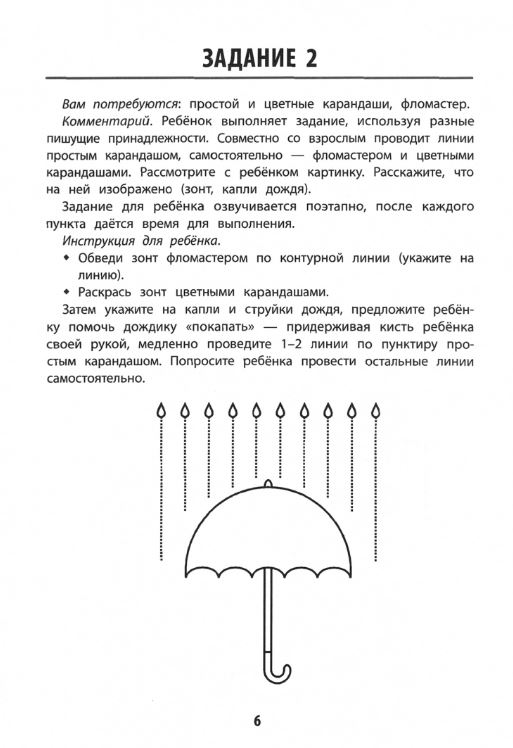 ЗАДАНИЕ 2

Вам потребуются: простой и цветные карандаши, фломастер.

Комментарий. Ребёнок выполняет задание, используя разные пишущие принадлежности. Совместно со взрослым проводит линии простым карандашом, самостоятельно — фломастером и цветными карандашами. Рассмотрите с ребёнком картинку. Расскажите, что на ней изображено (зонт, капли дождя).

Задание для ребёнка озвучивается поэтапно, после каждого пункта даётся время для выполнения.

Инструкция для ребёнка.

• Обведи зонт фломастером по контурной линии (укажите на линию).

• Раскрась зонт цветными карандашами.

Затем укажите на капли и струйки дождя, предложите ребёнку помочь дождику «покапать» — придерживая кисть ребёнка своей рукой, медленно проведите 1–2 линии по пунктиру простым карандашом. Попросите ребёнка провести остальные линии самостоятельно.

6